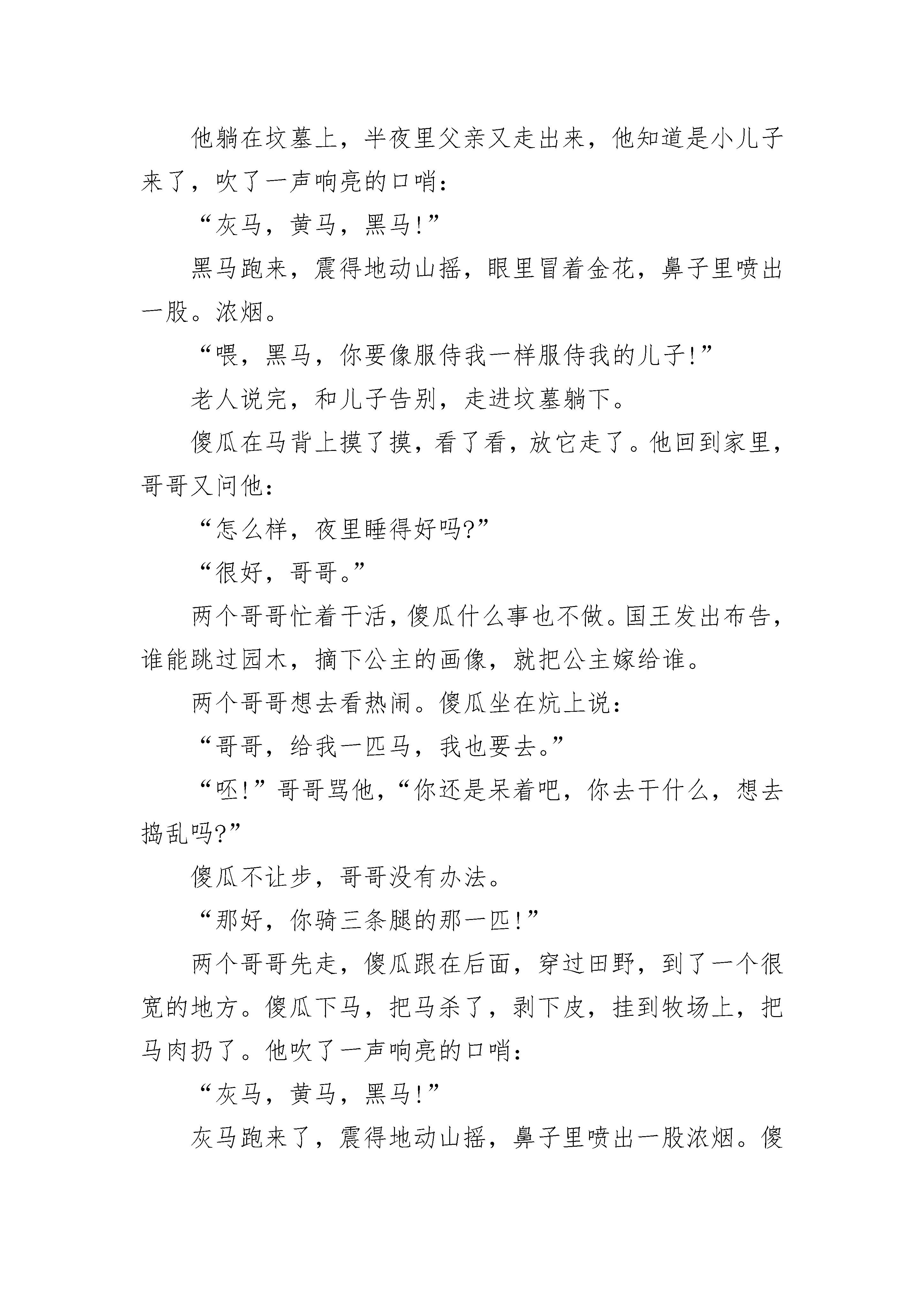 他躺在坟墓上，半夜里父亲又走出来，他知道是小儿子来了，吹了一声响亮的口哨：

“灰马，黄马，黑马!”

黑马跑来，震得地动山摇，眼里冒着金花，鼻子里喷出一股。浓烟。

“喂，黑马，你要像服侍我一样服侍我的儿子!”

老人说完，和儿子告别，走进坟墓躺下。

傻瓜在马背上摸了摸，看了看，放它走了。他回到家里，哥哥又问他：

“怎么样，夜里睡得好吗?”

“很好，哥哥。”

两个哥哥忙着干活，傻瓜什么事也不做。国王发出布告，谁能跳过园木，摘下公主的画像，就把公主嫁给谁。

两个哥哥想去看热闹。傻瓜坐在炕上说：

“哥哥，给我一匹马，我也要去。”

“呸!”哥哥骂他，“你还是呆着吧，你去干什么，想去捣乱吗?”

傻瓜不让步，哥哥没有办法。

“那好，你骑三条腿的那一匹!”

两个哥哥先走，傻瓜跟在后面，穿过田野，到了一个很宽的地方。傻瓜下马，把马杀了，剥下皮，挂到牧场上，把马肉扔了。他吹了一声响亮的口哨：

“灰马，黄马，黑马!”

灰马跑来了，震得地动山摇，鼻子里喷出一股浓烟。傻